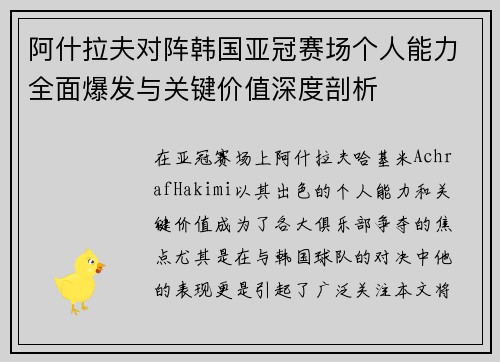 阿什拉夫对阵韩国亚冠赛场个人能力全面爆发与关键价值深度剖析

在亚冠赛场上阿什拉夫哈基米AchrafHakimi以其出色的个人能力和关键价值成为了各大俱乐部争夺的焦点尤其是在与韩国球队的对决中他的表现更是引起了广泛关注本文将